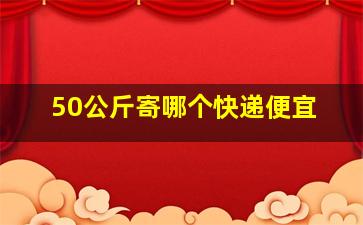 50公斤寄哪个快递便宜